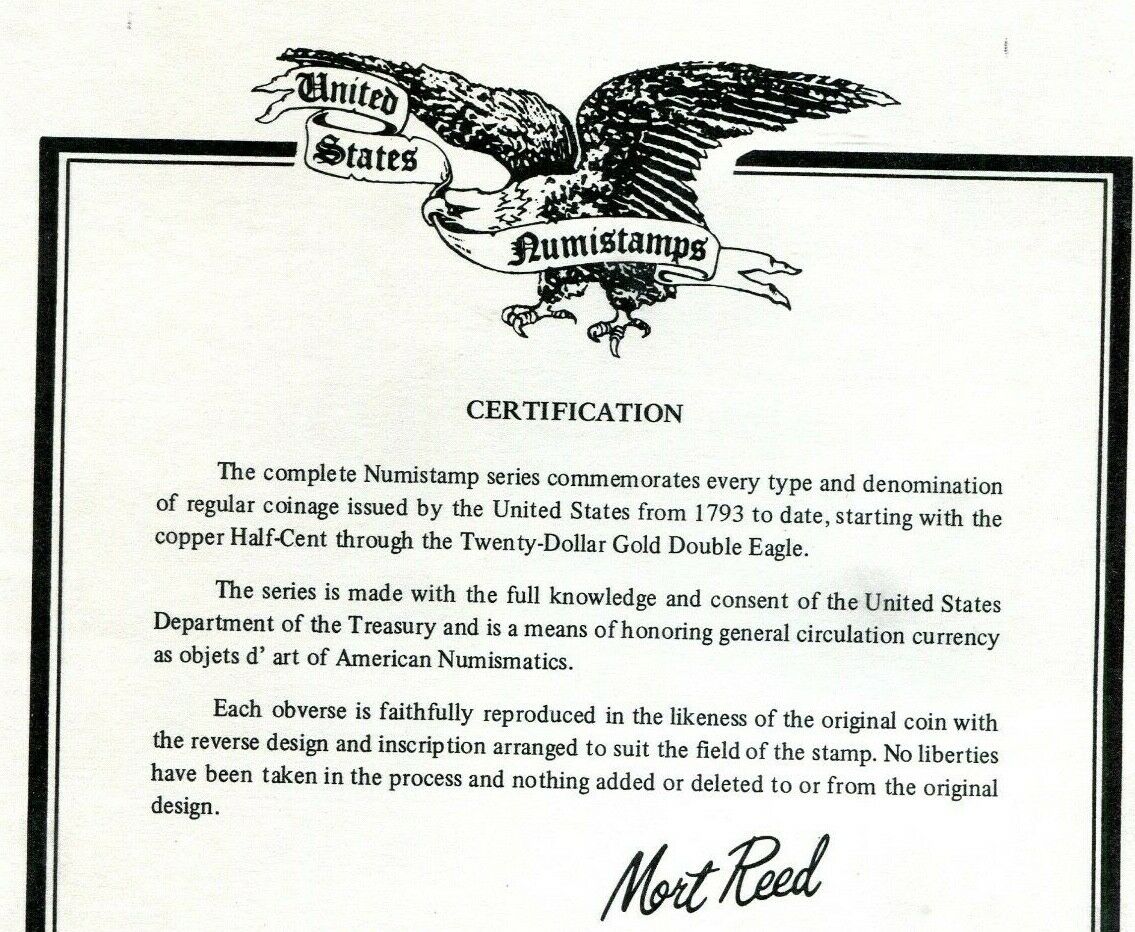 United States Numistamps

CERTIFICATION

The complete Numistamp series commemorates every type and denomination of regular coinage issued by the United States from 1793 to date, starting with the copper Half-Cent through the Twenty-Dollar Gold Double Eagle.

The series is made with the full knowledge and consent of the United States Department of the Treasury and is a means of honoring general circulation currency as objets d' art of American Numismatics.

Each obverse is faithfully reproduced in the likeness of the original coin with the reverse design and inscription arranged to suit the field of the stamp. No liberties have been taken in the process and nothing added or deleted to or from the original design.

Mort Reed